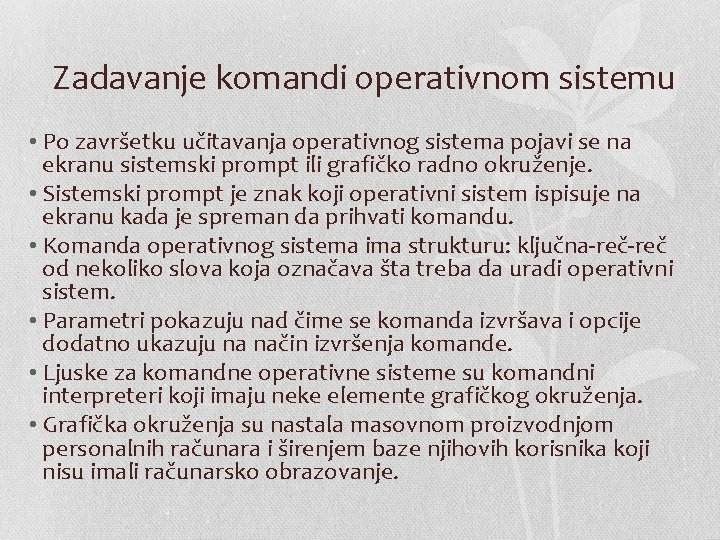 Zadavanje komandi operativnom sistemu

• Po završetku učitavanja operativnog sistema pojavi se na ekranu sistemski prompt ili grafičko radno okruženje.
• Sistemski prompt je znak koji operativni sistem ispisuje na ekranu kada je spreman da prihvati komandu.
• Komanda operativnog sistema ima strukturu: ključna-reč-reč od nekoliko slova koja označava šta treba da uradi operativni sistem.
• Parametri pokazuju nad čime se komanda izvršava i opcije dodatno ukazuju na način izvršenja komande.
• Ljuske za komandne operativne sisteme su komandni interpreteri koji imaju neke elemente grafičkog okruženja.
• Grafička okruženja su nastala masovnom proizvodnjom personalnih računara i širenjem baze njihovih korisnika koji nisu imali računarsko obrazovanje.